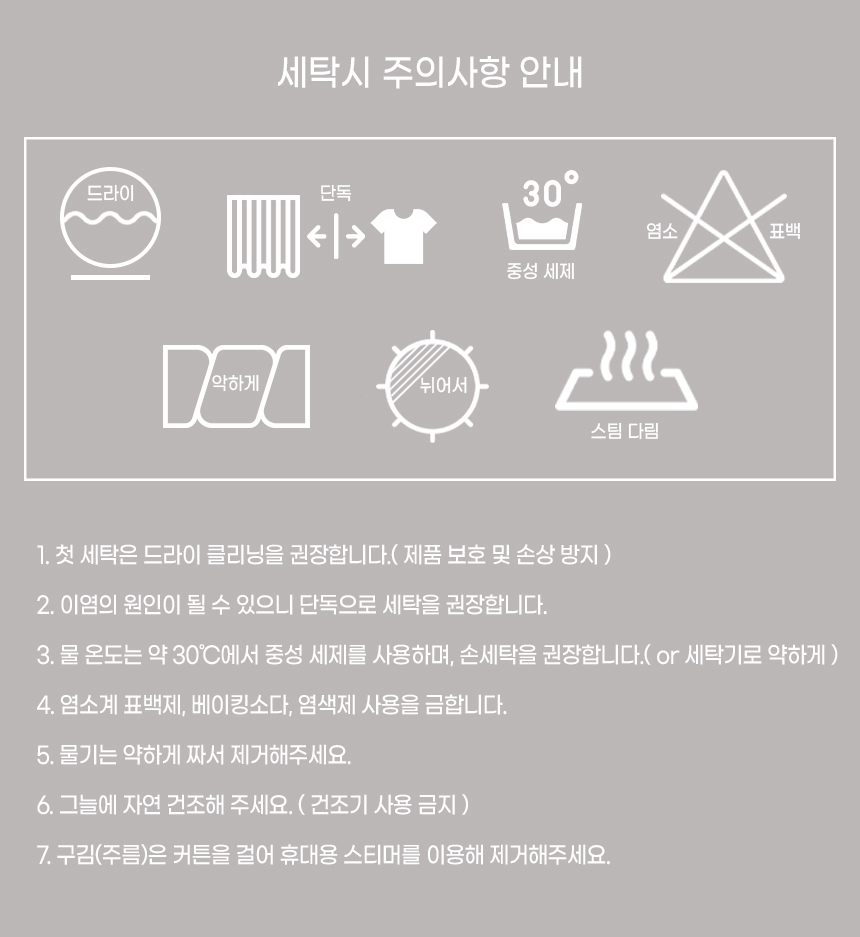 세탁시 주의사항 안내

드라이

단독

30°

중성 세제

염소

표백

약하게

뉘어서

스팀 다림

1. 첫 세탁은 드라이 클리닝을 권장합니다.( 제품 보호 및 손상 방지 )

2. 이염의 원인이 될 수 있으니 단독으로 세탁을 권장합니다.

3. 물 온도는 약 30℃에서 중성 세제를 사용하며, 손세탁을 권장합니다.( or 세탁기로 약하게 )

4. 염소계 표백제, 베이킹소다, 염색제 사용을 금합니다.

5. 물기는 약하게 짜서 제거해주세요.

6. 그늘에 자연 건조해 주세요. ( 건조기 사용 금지 )

7. 구김(주름)은 커튼을 걸어 휴대용 스티머를 이용해 제거해주세요.